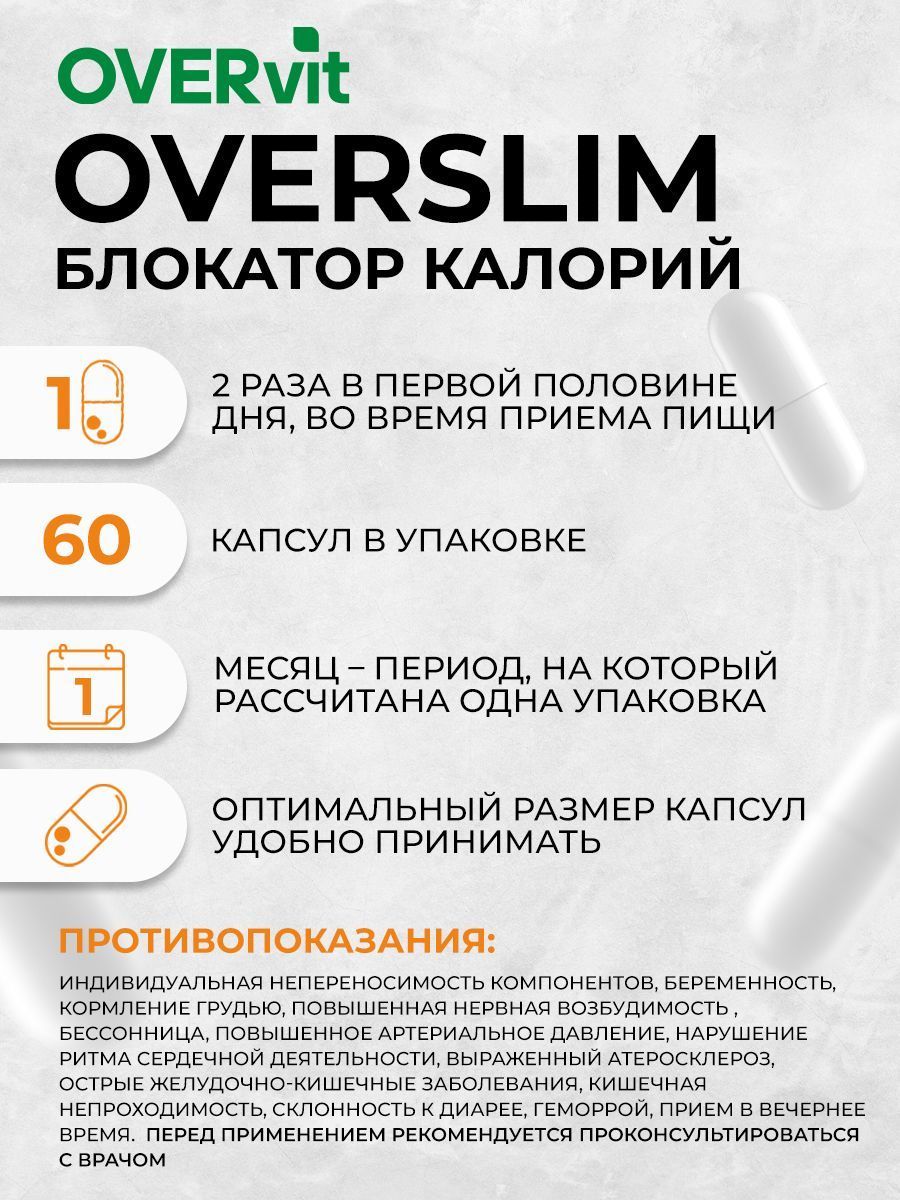 OVERvit

OVERSLIM

БЛОКАТОР КАЛОРИЙ

1

2 РАЗА В ПЕРВОЙ ПОЛОВИНЕ ДНЯ, ВО ВРЕМЯ ПРИЕМА ПИЩИ

60

КАПСУЛ В УПАКОВКЕ

1

МЕСЯЦ – ПЕРИОД, НА КОТОРЫЙ РАССЧИТАНА ОДНА УПАКОВКА

ОПТИМАЛЬНЫЙ РАЗМЕР КАПСУЛ УДОБНО ПРИНИМАТЬ

ПРОТИВОПОКАЗАНИЯ:

ИНДИВИДУАЛЬНАЯ НЕПЕРЕНОСИМОСТЬ КОМПОНЕНТОВ, БЕРЕМЕННОСТЬ, КОРМЛЕНИЕ ГРУДЬЮ, ПОВЫШЕННАЯ НЕРВНАЯ ВОЗБУДИМОСТЬ , БЕССОННИЦА, ПОВЫШЕННОЕ АРТЕРИАЛЬНОЕ ДАВЛЕНИЕ, НАРУШЕНИЕ РИТМА СЕРДЕЧНОЙ ДЕЯТЕЛЬНОСТИ, ВЫРАЖЕННЫЙ АТЕРОСКЛЕРОЗ, ОСТРЫЕ ЖЕЛУДОЧНО-КИШЕЧНЫЕ ЗАБОЛЕВАНИЯ, КИШЕЧНАЯ НЕПРОХОДИМОСТЬ, СКЛОННОСТЬ К ДИАРЕЕ, ГЕМОРРОЙ, ПРИЕМ В ВЕЧЕРНЕЕ ВРЕМЯ. ПЕРЕД ПРИМЕНЕНИЕМ РЕКОМЕНДУЕТСЯ ПРОКОНСУЛЬТИРОВАТЬСЯ С ВРАЧОМ